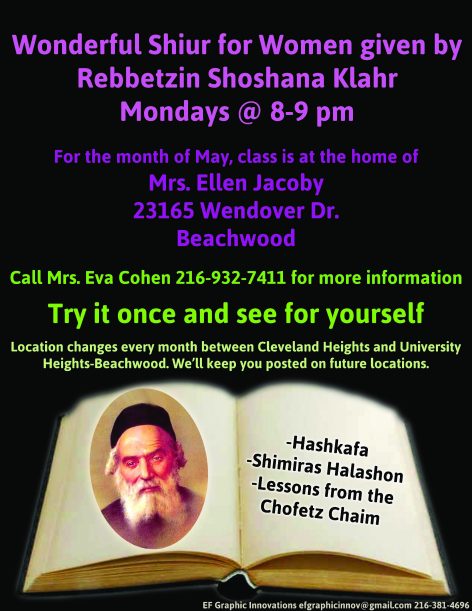 Wonderful Shiur for Women given by Rebbetzin Shoshana Klahr Mondays @ 8-9 pm

For the month of May, class is at the home of

Mrs. Ellen Jacoby
23165 Wendover Dr.
Beachwood

Call Mrs. Eva Cohen 216-932-7411 for more information

Try it once and see for yourself

Location changes every month between Cleveland Heights and University Heights-Beachwood. We'll keep you posted on future locations.

-Hashkafa
-Shimiras Halashon
-Lessons from the Chofetz Chaim

EF Graphic Innovations efgraphicinnov@gmail.com 216-381-4696